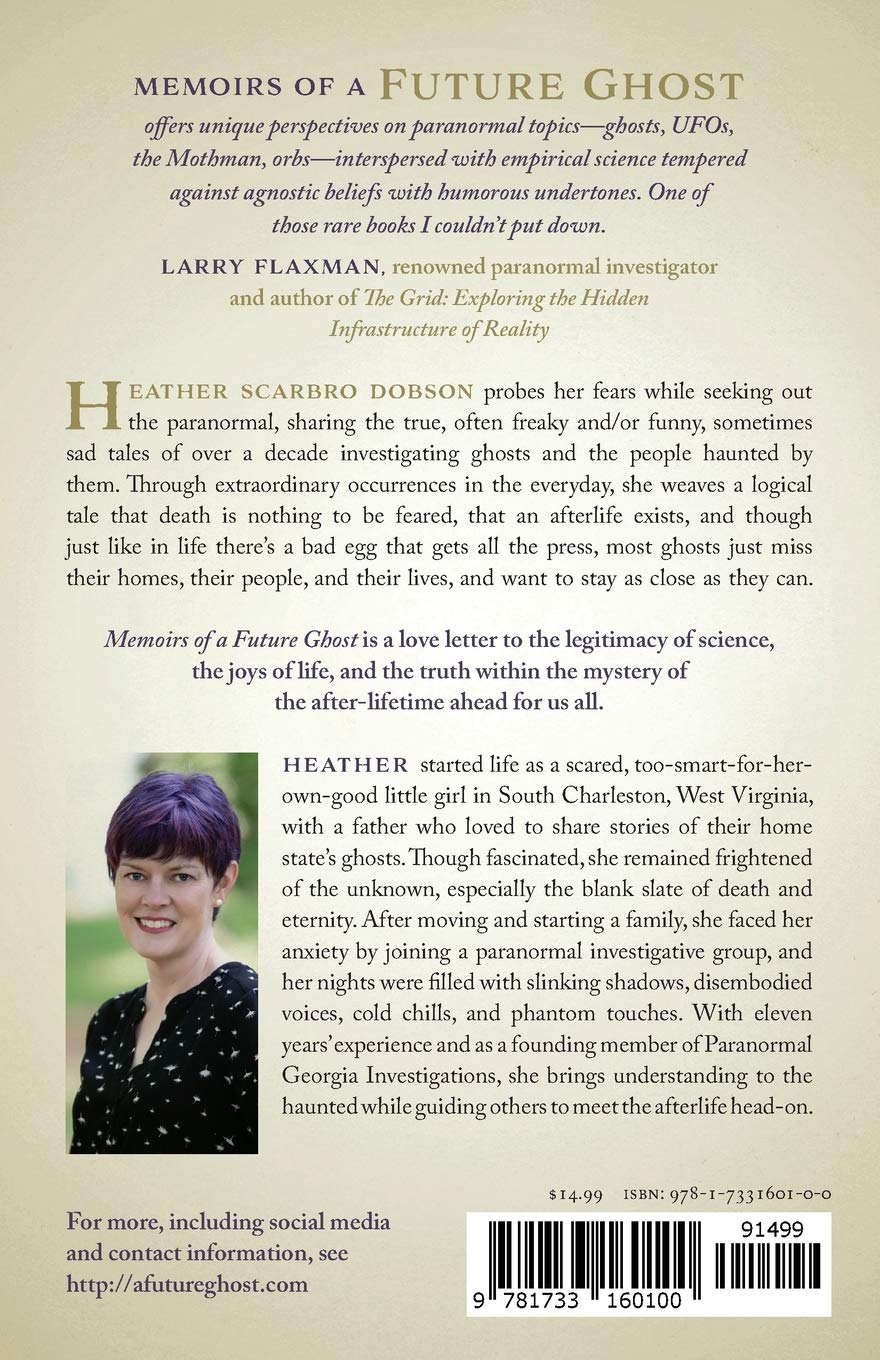 MEMOIRS OF A FUTURE GHOST
offers unique perspectives on paranormal topics—ghosts, UFOs, the Mothman, orbs—interspersed with empirical science tempered against agnostic beliefs with humorous undertones. One of those rare books I couldn't put down.

LARRY FLAXMAN, renowned paranormal investigator and author of The Grid: Exploring the Hidden Infrastructure of Reality

HEATHER SCARBRO DOBSON probes her fears while seeking out the paranormal, sharing the true, often freaky and/or funny, sometimes sad tales of over a decade investigating ghosts and the people haunted by them. Through extraordinary occurrences in the everyday, she weaves a logical tale that death is nothing to be feared, that an afterlife exists, and though just like in life there's a bad egg that gets all the press, most ghosts just miss their homes, their people, and their lives, and want to stay as close as they can.

Memoirs of a Future Ghost is a love letter to the legitimacy of science, the joys of life, and the truth within the mystery of the after-lifetime ahead for us all.

HEATHER started life as a scared, too-smart-for-her-own-good little girl in South Charleston, West Virginia, with a father who loved to share stories of their home state's ghosts. Though fascinated, she remained frightened of the unknown, especially the blank slate of death and eternity. After moving and starting a family, she faced her anxiety by joining a paranormal investigative group, and her nights were filled with slinking shadows, disembodied voices, cold chills, and phantom touches. With eleven years' experience and as a founding member of Paranormal Georgia Investigations, she brings understanding to the haunted while guiding others to meet the afterlife head-on.

$14.99 ISBN: 978-1-7331601-0-0

For more, including social media and contact information, see http://afutureghost.com

91499
9 781733 160100